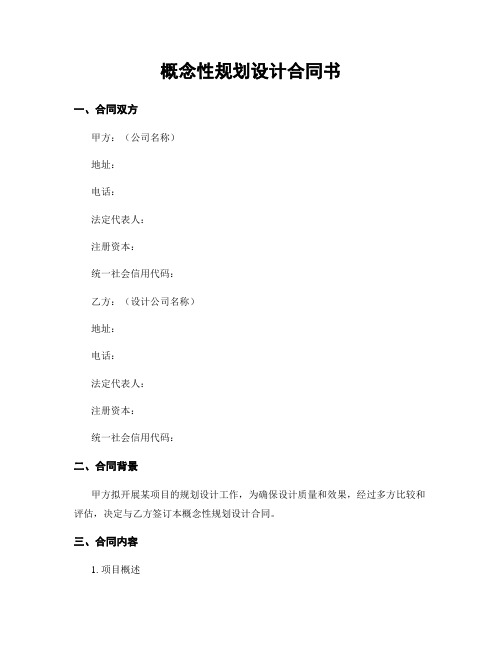 概念性规划设计合同书

一、合同双方

甲方：（公司名称）

地址：

电话：

法定代表人：

注册资本：

统一社会信用代码：

乙方：（设计公司名称）

地址：

电话：

法定代表人：

注册资本：

统一社会信用代码：

二、合同背景

甲方拟开展某项目的规划设计工作，为确保设计质量和效果，经过多方比较和评估，决定与乙方签订本概念性规划设计合同。

三、合同内容

1. 项目概述